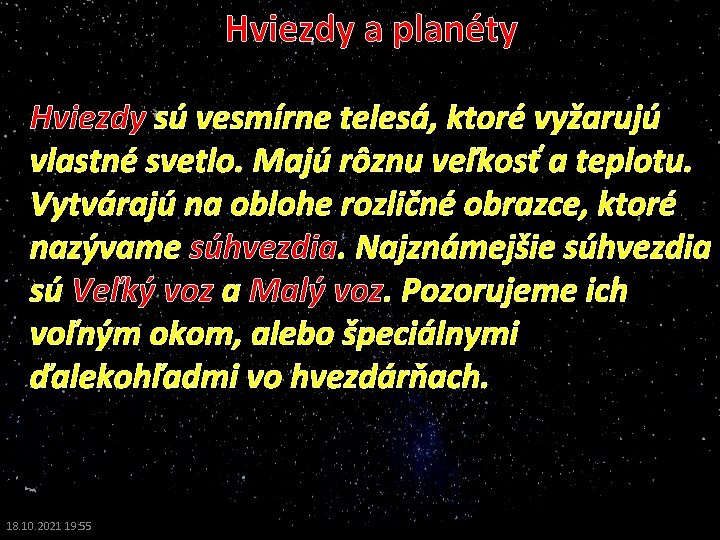 Hviezdy a planéty

Hviezdy sú vesmírne telesá, ktoré vyžarujú vlastné svetlo. Majú rôznu veľkosť a teplotu. Vytvárajú na oblohe rozličné obrazce, ktoré nazývame súhvezdia. Najznámejšie súhvezdia sú Veľký voz a Malý voz. Pozorujeme ich voľným okom, alebo špeciálnymi ďalekohľadmi vo hvezdárňach.

18.10.2021 19:55